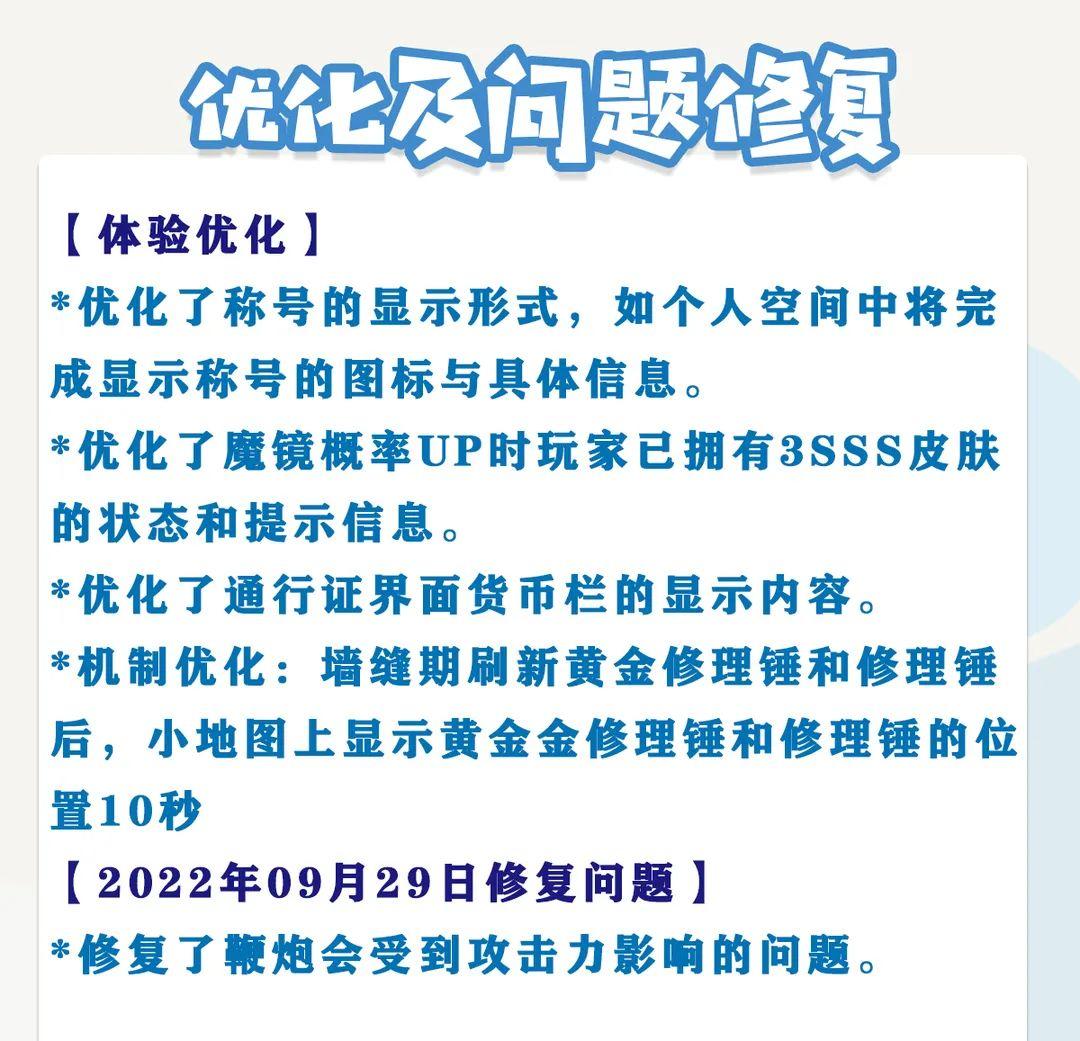 优化及问题修复

【体验优化】

*优化了称号的显示形式，如个人空间中将完成显示称号的图标与具体信息。

*优化了魔镜概率UP时玩家已拥有3SSS皮肤的状态和提示信息。

*优化了通行证界面货币栏的显示内容。

*机制优化：墙缝期刷新黄金修理锤和修理锤后，小地图上显示黄金金修理锤和修理锤的位置10秒

【2022年09月29日修复问题】

*修复了鞭炮会受到攻击力影响的问题。